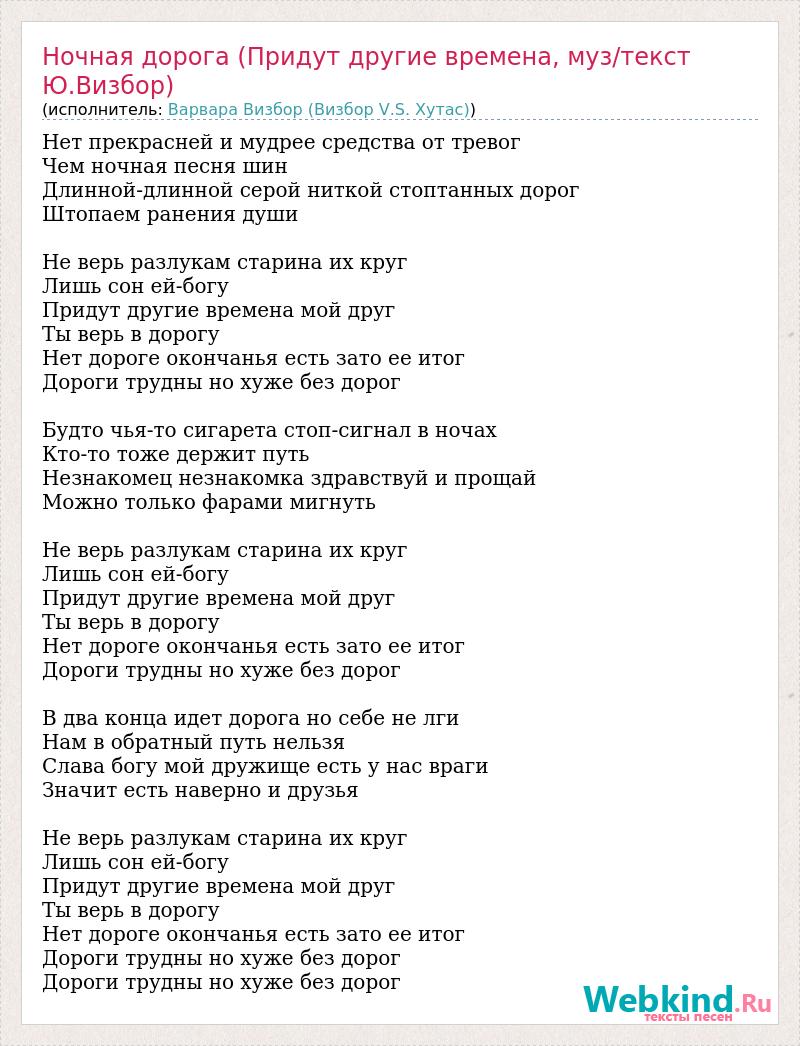 Ночная дорога (Придут другие времена, муз/текст Ю.Визбор)
(исполнитель: Варвара Визбор (Визбор V.S. Хутас))

Нет прекрасней и мудрее средства от тревог
Чем ночная песня шин
Длинной-длинной серой ниткой стоптанных дорог
Штопаем ранения души

Не верь разлукам старина их круг
Лишь сон ей-богу
Придут другие времена мой друг
Ты верь в дорогу
Нет дороге окончанья есть зато ее итог
Дороги трудны но хуже без дорог

Будто чья-то сигарета стоп-сигнал в ночах
Кто-то тоже держит путь
Незнакомец незнакомка здравствуй и прощай
Можно только фарами мигнуть

Не верь разлукам старина их круг
Лишь сон ей-богу
Придут другие времена мой друг
Ты верь в дорогу
Нет дороге окончанья есть зато ее итог
Дороги трудны но хуже без дорог

В два конца идет дорога но себе не лги
Нам в обратный путь нельзя
Слава богу мой дружище есть у нас враги
Значит есть наверно и друзья

Не верь разлукам старина их круг
Лишь сон ей-богу
Придут другие времена мой друг
Ты верь в дорогу
Нет дороге окончанья есть зато ее итог
Дороги трудны но хуже без дорог
Дороги трудны но хуже без дорог

Webkind.Ru
тексты песен